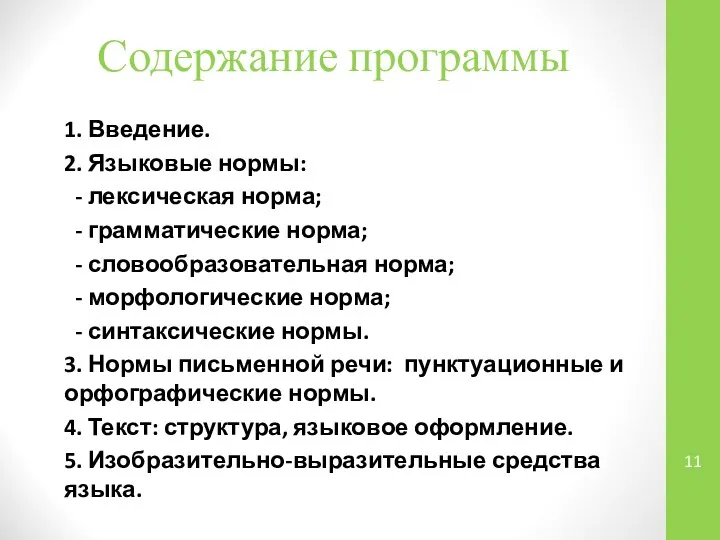 Содержание программы

1. Введение.
2. Языковые нормы:
- лексическая норма;
- грамматические норма;
- словообразовательная норма;
- морфологические норма;
- синтаксические нормы.
3. Нормы письменной речи: пунктуационные и орфографические нормы.
4. Текст: структура, языковое оформление.
5. Изобразительно-выразительные средства языка.

11